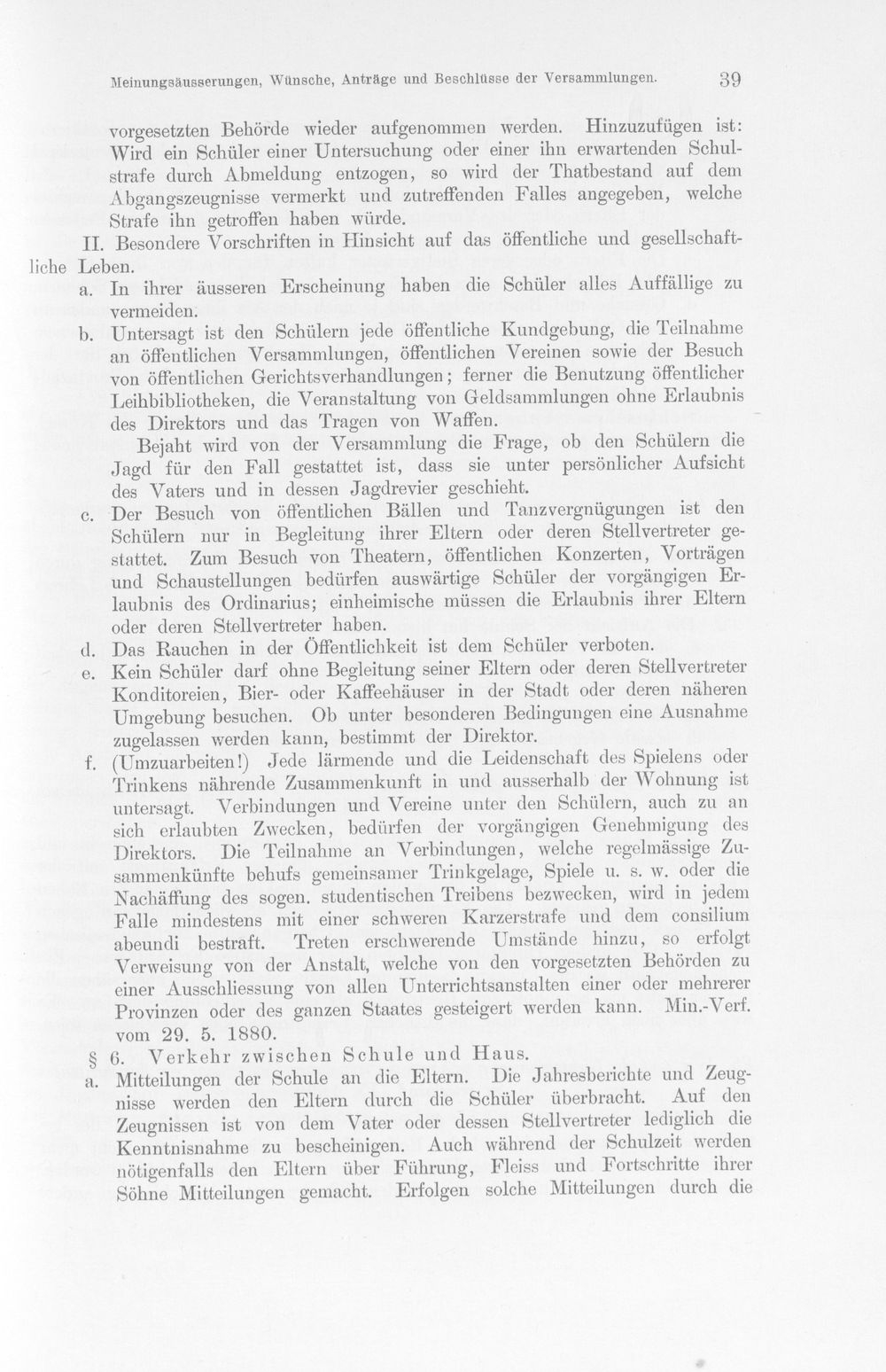 Meinungsäusserungen, Wünsche, Anträge und Beschlüsse der Versammlungen. 39

vorgesetzten Behörde wieder aufgenommen werden. Hinzuzufügen ist: Wird ein Schüler einer Untersuchung oder einer ihn erwartenden Schulstrafe durch Abmeldung entzogen, so wird der Thatbestand auf dem Abgangszeugnisse vermerkt und zutreffenden Falles angegeben, welche Strafe ihn getroffen haben würde.

II. Besondere Vorschriften in Hinsicht auf das öffentliche und gesellschaftliche Leben.

a. In ihrer äusseren Erscheinung haben die Schüler alles Auffällige zu vermeiden.

b. Untersagt ist den Schülern jede öffentliche Kundgebung, die Teilnahme an öffentlichen Versammlungen, öffentlichen Vereinen sowie der Besuch von öffentlichen Gerichtsverhandlungen; ferner die Benutzung öffentlicher Leihbibliotheken, die Veranstaltung von Geldsammlungen ohne Erlaubnis des Direktors und das Tragen von Waffen.

Bejaht wird von der Versammlung die Frage, ob den Schülern die Jagd für den Fall gestattet ist, dass sie unter persönlicher Aufsicht des Vaters und in dessen Jagdrevier geschieht.

c. Der Besuch von öffentlichen Bällen und Tanzvergnügungen ist den Schülern nur in Begleitung ihrer Eltern oder deren Stellvertreter gestattet. Zum Besuch von Theatern, öffentlichen Konzerten, Vorträgen und Schaustellungen bedürfen auswärtige Schüler der vorgängigen Erlaubnis des Ordinarius; einheimische müssen die Erlaubnis ihrer Eltern oder deren Stellvertreter haben.

d. Das Rauchen in der Öffentlichkeit ist dem Schüler verboten.

e. Kein Schüler darf ohne Begleitung seiner Eltern oder deren Stellvertreter Konditoreien, Bier- oder Kaffeehäuser in der Stadt oder deren näheren Umgebung besuchen. Ob unter besonderen Bedingungen eine Ausnahme zugelassen werden kann, bestimmt der Direktor.

f. (Umzuarbeiten!) Jede lärmende und die Leidenschaft des Spielens oder Trinkens nährende Zusammenkunft in und ausserhalb der Wohnung ist untersagt. Verbindungen und Vereine unter den Schülern, auch zu an sich erlaubten Zwecken, bedürfen der vorgängigen Genehmigung des Direktors. Die Teilnahme an Verbindungen, welche regelmässige Zusammenkünfte behufs gemeinsamer Trinkgelage, Spiele u. s. w. oder die Nachäffung des sogen. studentischen Treibens bezwecken, wird in jedem Falle mindestens mit einer schweren Karzerstrafe und dem consilium abeundi bestraft. Treten erschwerende Umstände hinzu, so erfolgt Verweisung von der Anstalt, welche von den vorgesetzten Behörden zu einer Ausschliessung von allen Unterrichtsanstalten einer oder mehrerer Provinzen oder des ganzen Staates gesteigert werden kann. Min.-Verf. vom 29. 5. 1880.

§ 6. Verkehr zwischen Schule und Haus.

a. Mitteilungen der Schule an die Eltern. Die Jahresberichte und Zeugnisse werden den Eltern durch die Schüler überbracht. Auf den Zeugnissen ist von dem Vater oder dessen Stellvertreter lediglich die Kenntnisnahme zu bescheinigen. Auch während der Schulzeit werden nötigenfalls den Eltern über Führung, Fleiss und Fortschritte ihrer Söhne Mitteilungen gemacht. Erfolgen solche Mitteilungen durch die